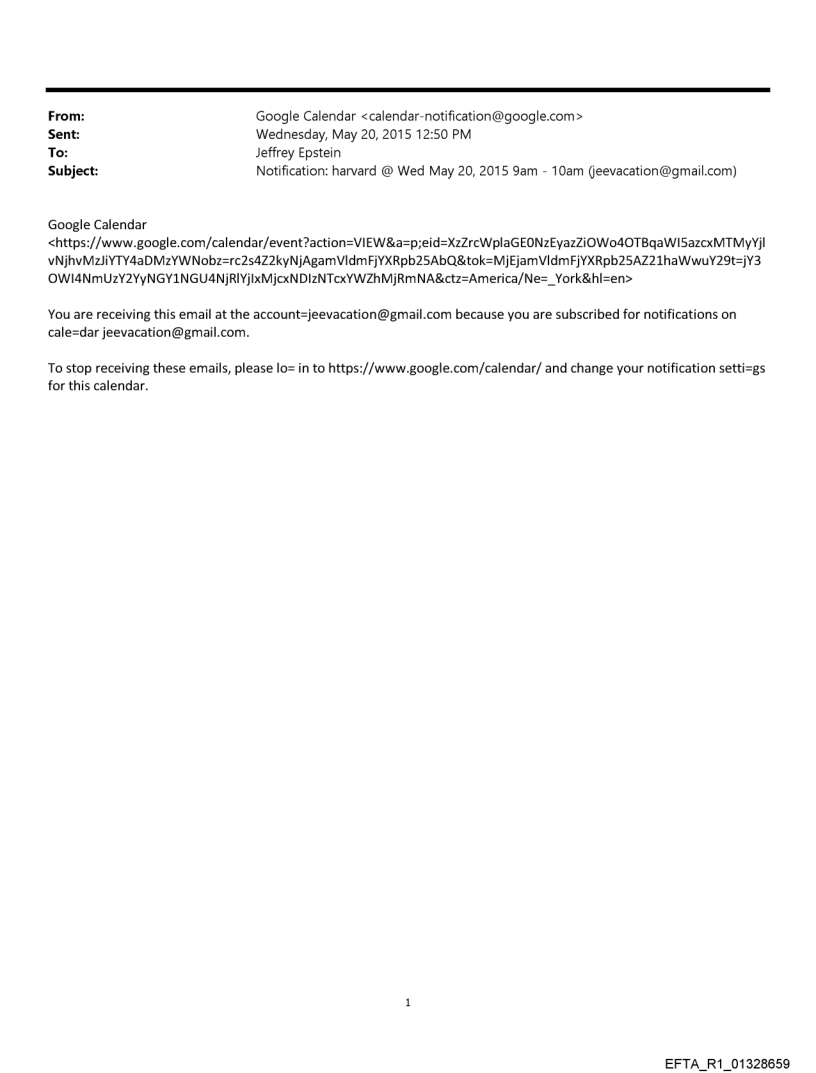 From: Google Calendar <calendar-notification@google.com>
Sent: Wednesday, May 20, 2015 12:50 PM
To: Jeffrey Epstein
Subject: Notification: harvard @ Wed May 20, 2015 9am - 10am (jeevacation@gmail.com)

Google Calendar <https://www.google.com/calendar/event?action=VIEW&a=p;eid=XzZrcWplaGE0NzEyazZiOWo4OTBqaWI5azcxMTMyYjlvNjhvMzJiYTY4aDMzYWNobz=rc2s4Z2kyNjAgamVldmFjYXRpb25AbQ&tok=MjEjamVldmFjYXRpb25AZ21haWwuY29t=jY3OWI4NmUzY2YyNGY1NGU4NjRlYjIxMjcxNDIzNTcxYWZhMjRmNA&ctz=America/Ne=_York&hl=en>

You are receiving this email at the account=jeevacation@gmail.com because you are subscribed for notifications on cale=dar jeevacation@gmail.com.

To stop receiving these emails, please lo= in to https://www.google.com/calendar/ and change your notification setti=gs for this calendar.

1

EFTA_R1_01328659